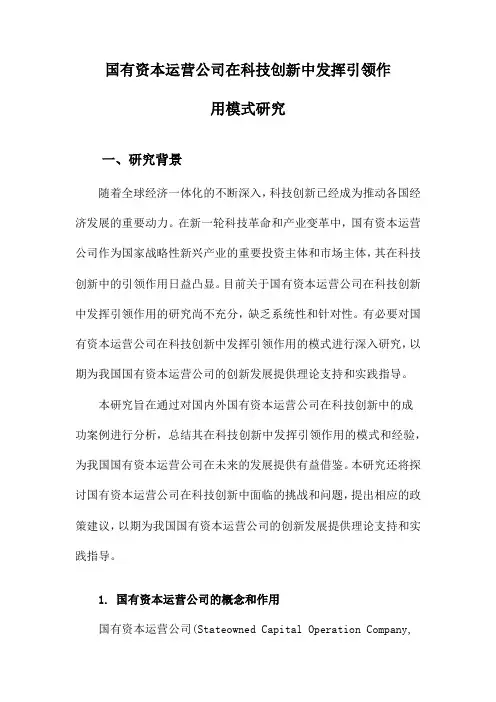 国有资本运营公司在科技创新中发挥引领作用模式研究

一、研究背景

随着全球经济一体化的不断深入，科技创新已经成为推动各国经济发展的重要动力。在新一轮科技革命和产业变革中，国有资本运营公司作为国家战略性新兴产业的重要投资主体和市场主体，其在科技创新中的引领作用日益凸显。目前关于国有资本运营公司在科技创新中发挥引领作用的研究尚不充分，缺乏系统性和针对性。有必要对国有资本运营公司在科技创新中发挥引领作用的模式进行深入研究，以期为我国国有资本运营公司的创新发展提供理论支持和实践指导。

本研究旨在通过对国内外国有资本运营公司在科技创新中的成功案例进行分析，总结其在科技创新中发挥引领作用的模式和经验，为我国国有资本运营公司在未来的发展提供有益借鉴。本研究还将探讨国有资本运营公司在科技创新中面临的挑战和问题，提出相应的政策建议，以期为我国国有资本运营公司的创新发展提供理论支持和实践指导。

1. 国有资本运营公司的概念和作用

国有资本运营公司(Stateowned Capital Operation Company,